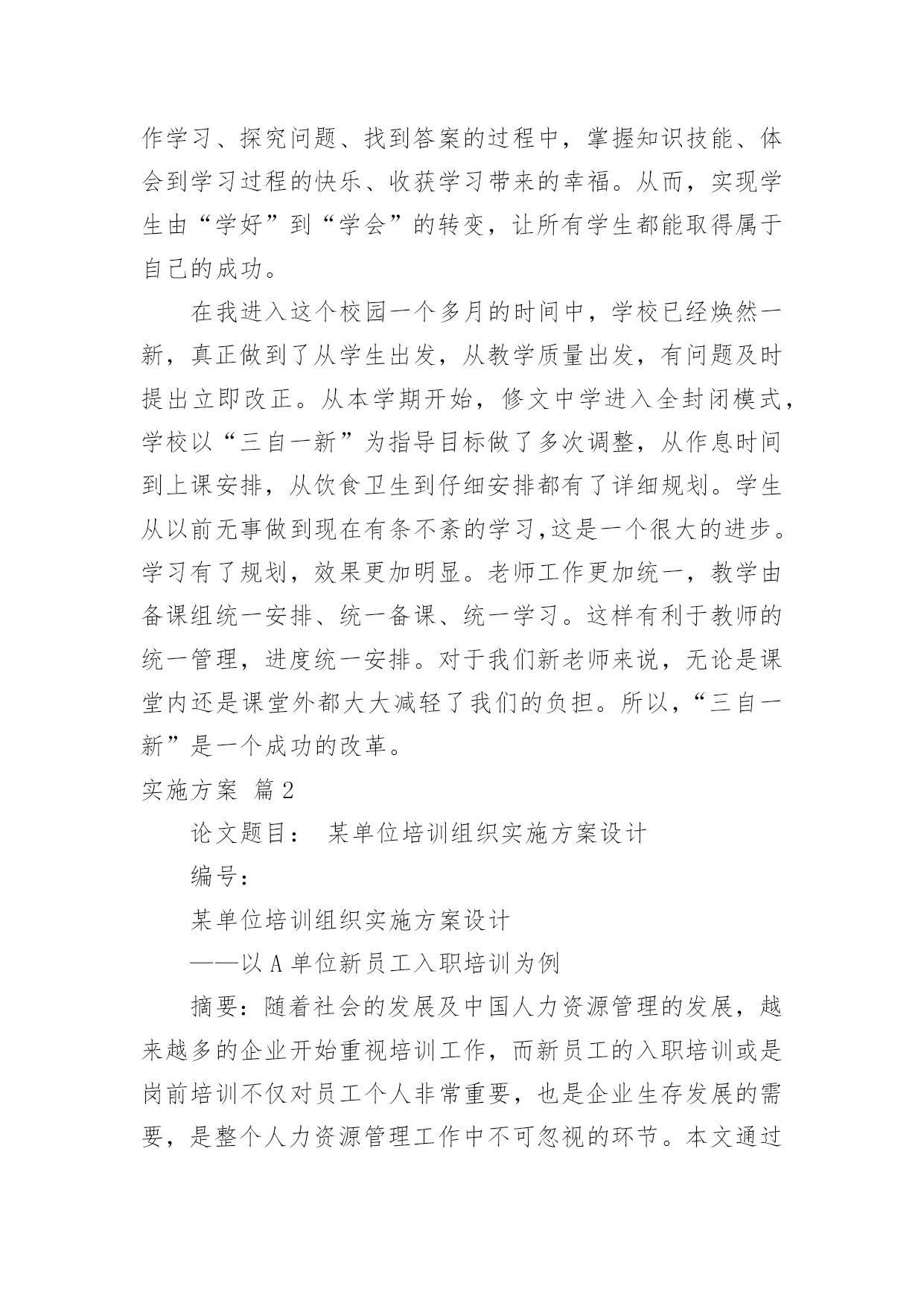 作学习、探究问题、找到答案的过程中，掌握知识技能、体会到学习过程的快乐、收获学习带来的幸福。从而，实现学生由“学好”到“学会”的转变，让所有学生都能取得属于自己的成功。

在我进入这个校园一个多月的时间中，学校已经焕然一新，真正做到了从学生出发，从教学质量出发，有问题及时提出立即改正。从本学期开始，修文中学进入全封闭模式，学校以“三自一新”为指导目标做了多次调整，从作息时间到上课安排，从饮食卫生到仔细安排都有了详细规划。学生从以前无事做到现在有条不紊的学习,这是一个很大的进步。学习有了规划，效果更加明显。老师工作更加统一，教学由备课组统一安排、统一备课、统一学习。这样有利于教师的统一管理，进度统一安排。对于我们新老师来说，无论是课堂内还是课堂外都大大减轻了我们的负担。所以，“三自一新”是一个成功的改革。

实施方案 篇2

论文题目： 某单位培训组织实施方案设计

编号：

某单位培训组织实施方案设计

——以A单位新员工入职培训为例

摘要：随着社会的发展及中国人力资源管理的发展，越来越多的企业开始重视培训工作，而新员工的入职培训或是岗前培训不仅对员工个人非常重要，也是企业生存发展的需要，是整个人力资源管理工作中不可忽视的环节。本文通过